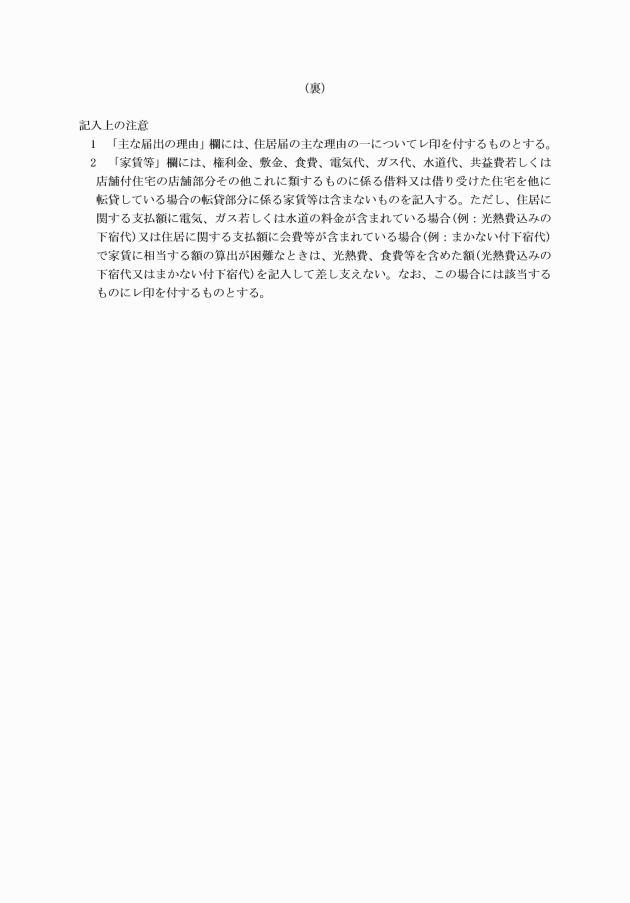 （裏）

記入上の注意

1　「主な届出の理由」欄には、住居届の主な理由の一についてレ印を付するものとする。

2　「家賃等」欄には、権利金、敷金、食費、電気代、ガス代、水道代、共益費若しくは店舗付住宅の店舗部分その他これに類するものに係る借料又は借り受けた住宅を他に転貸している場合の転貸部分に係る家賃等は含まないものを記入する。ただし、住居に関する支払額に電気、ガス若しくは水道の料金が含まれている場合（例：光熱費込みの下宿代）又は住居に関する支払額に会費等が含まれている場合（例：まかない付下宿代）で家賃に相当する額の算出が困難なときは、光熱費、食費等を含めた額（光熱費込みの下宿代又はまかない付下宿代）を記入して差し支えない。なお、この場合には該当するものにレ印を付するものとする。